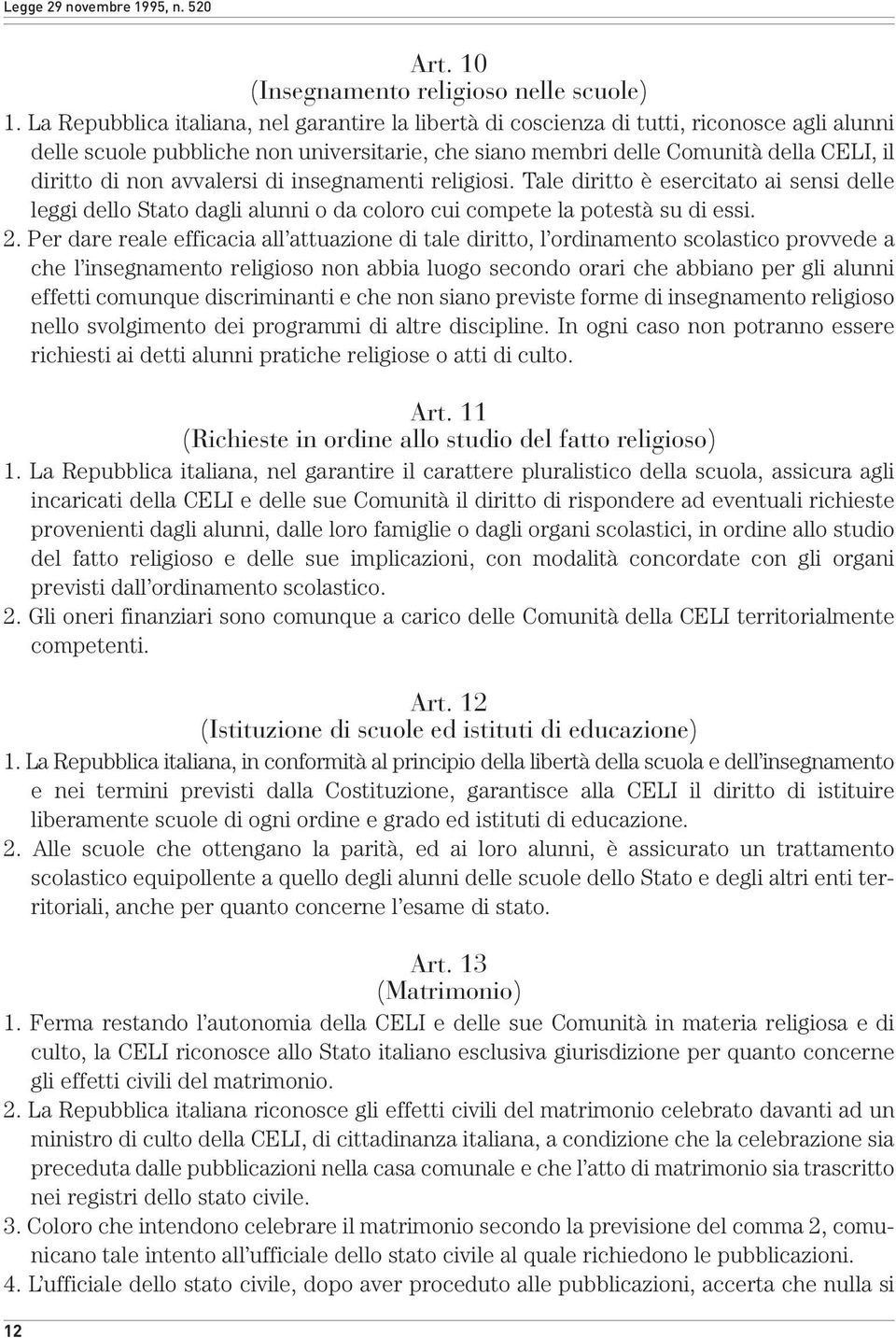 Legge 29 novembre 1995, n. 520

Art. 10
(Insegnamento religioso nelle scuole)

1. La Repubblica italiana, nel garantire la libertà di coscienza di tutti, riconosce agli alunni delle scuole pubbliche non universitarie, che siano membri delle Comunità della CELI, il diritto di non avvalersi di insegnamenti religiosi. Tale diritto è esercitato ai sensi delle leggi dello Stato dagli alunni o da coloro cui compete la potestà su di essi.

2. Per dare reale efficacia all'attuazione di tale diritto, l'ordinamento scolastico provvede a che l'insegnamento religioso non abbia luogo secondo orari che abbiano per gli alunni effetti comunque discriminanti e che non siano previste forme di insegnamento religioso nello svolgimento dei programmi di altre discipline. In ogni caso non potranno essere richiesti ai detti alunni pratiche religiose o atti di culto.

Art. 11
(Richieste in ordine allo studio del fatto religioso)

1. La Repubblica italiana, nel garantire il carattere pluralistico della scuola, assicura agli incaricati della CELI e delle sue Comunità il diritto di rispondere ad eventuali richieste provenienti dagli alunni, dalle loro famiglie o dagli organi scolastici, in ordine allo studio del fatto religioso e delle sue implicazioni, con modalità concordate con gli organi previsti dall'ordinamento scolastico.

2. Gli oneri finanziari sono comunque a carico delle Comunità della CELI territorialmente competenti.

Art. 12
(Istituzione di scuole ed istituti di educazione)

1. La Repubblica italiana, in conformità al principio della libertà della scuola e dell'insegnamento e nei termini previsti dalla Costituzione, garantisce alla CELI il diritto di istituire liberamente scuole di ogni ordine e grado ed istituti di educazione.

2. Alle scuole che ottengano la parità, ed ai loro alunni, è assicurato un trattamento scolastico equipollente a quello degli alunni delle scuole dello Stato e degli altri enti territoriali, anche per quanto concerne l'esame di stato.

Art. 13
(Matrimonio)

1. Ferma restando l'autonomia della CELI e delle sue Comunità in materia religiosa e di culto, la CELI riconosce allo Stato italiano esclusiva giurisdizione per quanto concerne gli effetti civili del matrimonio.

2. La Repubblica italiana riconosce gli effetti civili del matrimonio celebrato davanti ad un ministro di culto della CELI, di cittadinanza italiana, a condizione che la celebrazione sia preceduta dalle pubblicazioni nella casa comunale e che l'atto di matrimonio sia trascritto nei registri dello stato civile.

3. Coloro che intendono celebrare il matrimonio secondo la previsione del comma 2, comunicano tale intento all'ufficiale dello stato civile al quale richiedono le pubblicazioni.

4. L'ufficiale dello stato civile, dopo aver proceduto alle pubblicazioni, accerta che nulla si

12